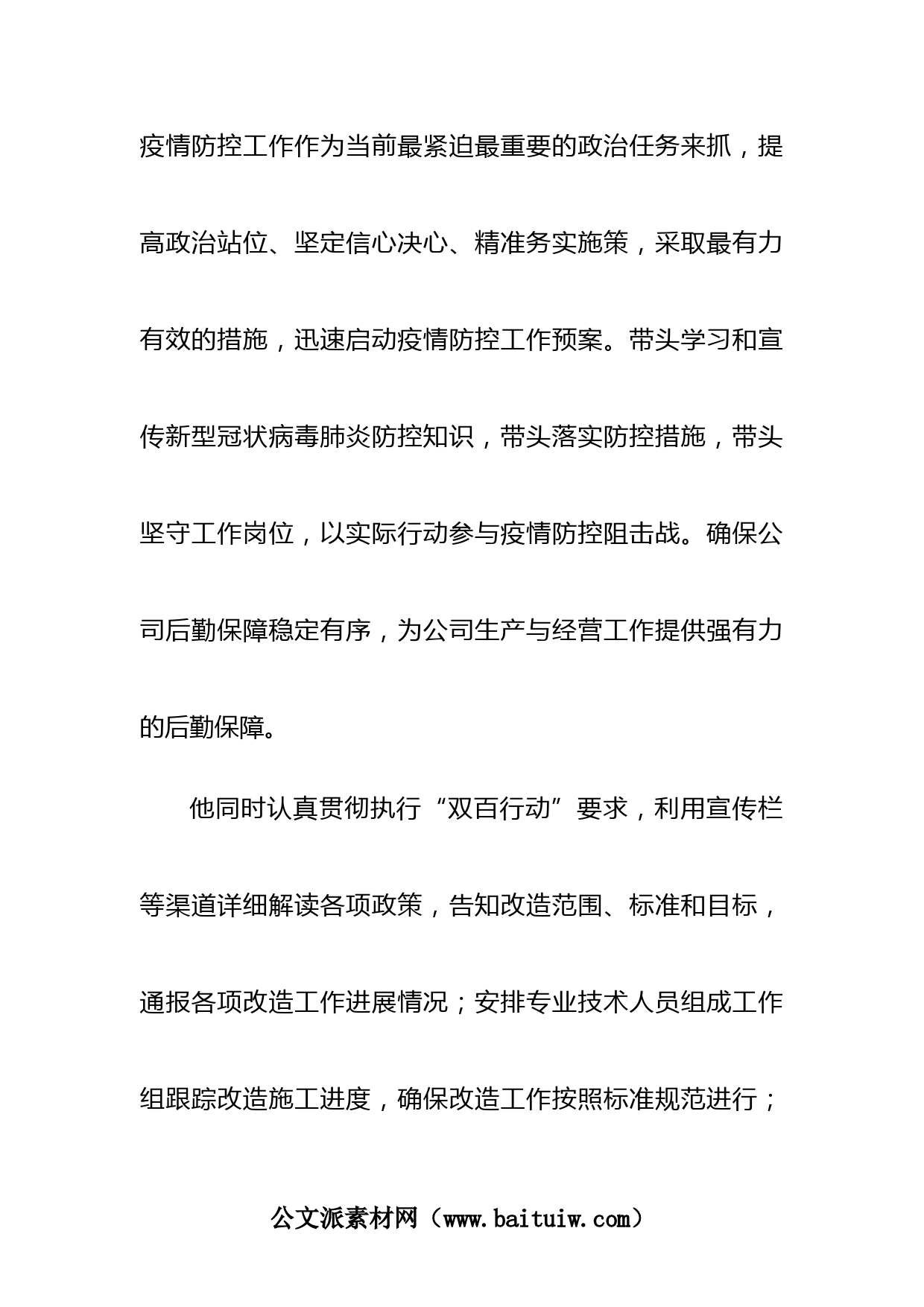 疫情防控工作作为当前最紧迫最重要的政治任务来抓，提高政治站位、坚定信心决心、精准务实施策，采取最有力有效的措施，迅速启动疫情防控工作预案。带头学习和宣传新型冠状病毒肺炎防控知识，带头落实防控措施，带头坚守工作岗位，以实际行动参与疫情防控阻击战。确保公司后勤保障稳定有序，为公司生产与经营工作提供强有力的后勤保障。

他同时认真贯彻执行“双百行动”要求，利用宣传栏等渠道详细解读各项政策，告知改造范围、标准和目标，通报各项改造工作进展情况；安排专业技术人员组成工作组跟踪改造施工进度，确保改造工作按照标准规范进行；

公文派素材网（www.baituiw.com）